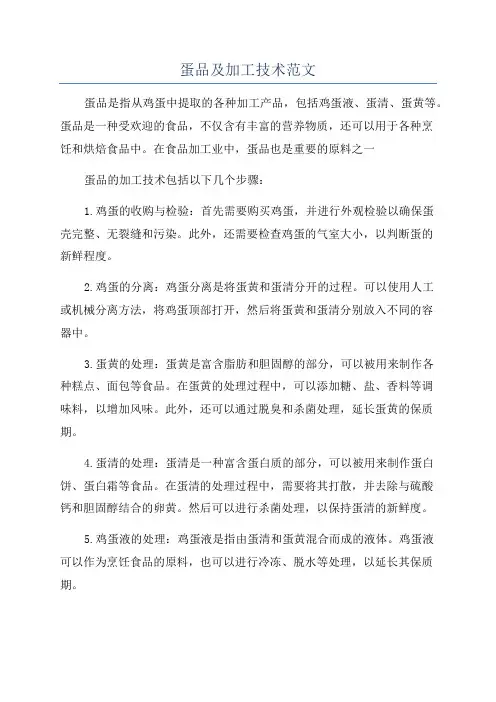 蛋品及加工技术范文

蛋品是指从鸡蛋中提取的各种加工产品，包括鸡蛋液、蛋清、蛋黄等。蛋品是一种受欢迎的食品，不仅含有丰富的营养物质，还可以用于各种烹饪和烘焙食品中。在食品加工业中，蛋品也是重要的原料之一

蛋品的加工技术包括以下几个步骤：

1.鸡蛋的收购与检验：首先需要购买鸡蛋，并进行外观检验以确保蛋壳完整、无裂缝和污染。此外，还需要检查鸡蛋的气室大小，以判断蛋的新鲜程度。

2.鸡蛋的分离：鸡蛋分离是将蛋黄和蛋清分开的过程。可以使用人工或机械分离方法，将鸡蛋顶部打开，然后将蛋黄和蛋清分别放入不同的容器中。

3.蛋黄的处理：蛋黄是富含脂肪和胆固醇的部分，可以被用来制作各种糕点、面包等食品。在蛋黄的处理过程中，可以添加糖、盐、香料等调味料，以增加风味。此外，还可以通过脱臭和杀菌处理，延长蛋黄的保质期。

4.蛋清的处理：蛋清是一种富含蛋白质的部分，可以被用来制作蛋白饼、蛋白霜等食品。在蛋清的处理过程中，需要将其打散，并去除与硫酸钙和胆固醇结合的卵黄。然后可以进行杀菌处理，以保持蛋清的新鲜度。

5.鸡蛋液的处理：鸡蛋液是指由蛋清和蛋黄混合而成的液体。鸡蛋液可以作为烹饪食品的原料，也可以进行冷冻、脱水等处理，以延长其保质期。